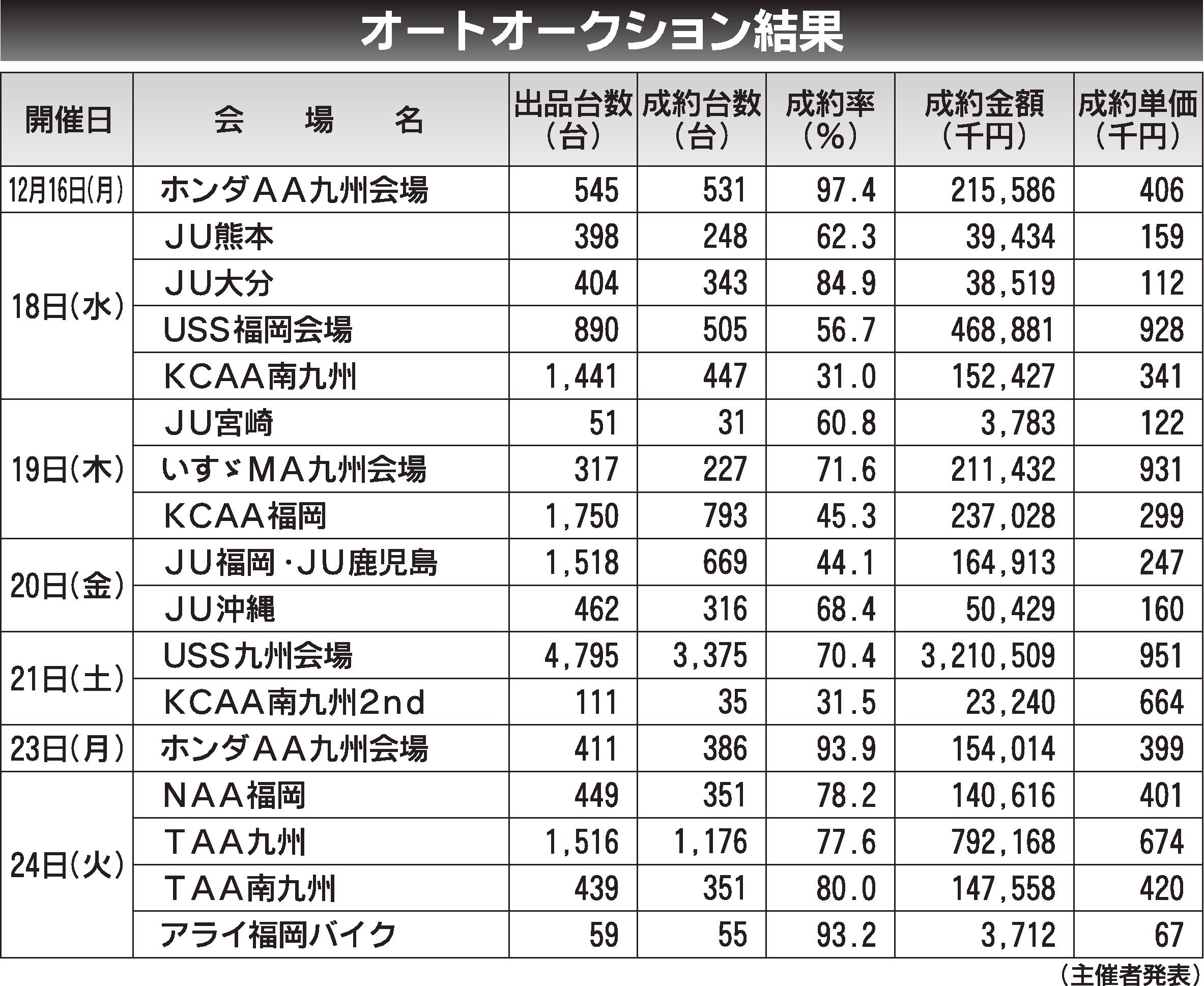 オートオークション結果

| 開催日 | 会　場　名 | 出品台数（台） | 成約台数（台） | 成約率（%） | 成約金額（千円） | 成約単価（千円） |
|---|---|---|---|---|---|---|
| 12月16日(月) | ホンダAA九州会場 | 545 | 531 | 97.4 | 215,586 | 406 |
| 18日(水) | JU熊本 | 398 | 248 | 62.3 | 39,434 | 159 |
|  | JU大分 | 404 | 343 | 84.9 | 38,519 | 112 |
|  | USS福岡会場 | 890 | 505 | 56.7 | 468,881 | 928 |
|  | KCAA南九州 | 1,441 | 447 | 31.0 | 152,427 | 341 |
| 19日(木) | JU宮崎 | 51 | 31 | 60.8 | 3,783 | 122 |
|  | いすゞMA九州会場 | 317 | 227 | 71.6 | 211,432 | 931 |
|  | KCAA福岡 | 1,750 | 793 | 45.3 | 237,028 | 299 |
| 20日(金) | JU福岡・JU鹿児島 | 1,518 | 669 | 44.1 | 164,913 | 247 |
|  | JU沖縄 | 462 | 316 | 68.4 | 50,429 | 160 |
| 21日(土) | USS九州会場 | 4,795 | 3,375 | 70.4 | 3,210,509 | 951 |
|  | KCAA南九州2nd | 111 | 35 | 31.5 | 23,240 | 664 |
| 23日(月) | ホンダAA九州会場 | 411 | 386 | 93.9 | 154,014 | 399 |
| 24日(火) | NAA福岡 | 449 | 351 | 78.2 | 140,616 | 401 |
|  | TAA九州 | 1,516 | 1,176 | 77.6 | 792,168 | 674 |
|  | TAA南九州 | 439 | 351 | 80.0 | 147,558 | 420 |
|  | アライ福岡バイク | 59 | 55 | 93.2 | 3,712 | 67 |

（主催者発表）